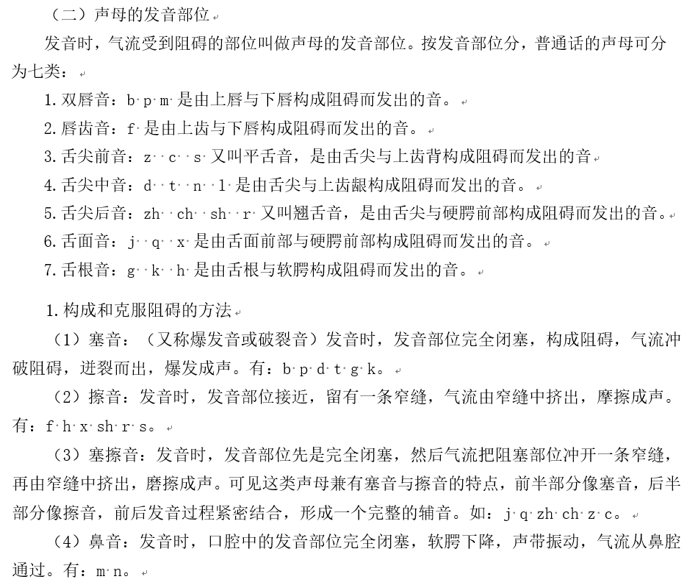 （二）声母的发音部位

发音时，气流受到阻碍的部位叫做声母的发音部位。按发音部位分，普通话的声母可分为七类：

1. 双唇音：b p m 是由上唇与下唇构成阻碍而发出的音。

2. 唇齿音：f 是由上齿与下唇构成阻碍而发出的音。

3. 舌尖前音：z c s 又叫平舌音，是由舌尖与上齿背构成阻碍而发出的音

4. 舌尖中音：d t n l 是由舌尖与上齿龈构成阻碍而发出的音。

5. 舌尖后音：zh ch sh r 又叫翘舌音，是由舌尖与硬腭前部构成阻碍而发出的音。

6. 舌面音：j q x 是由舌面前部与硬腭前部构成阻碍而发出的音。

7. 舌根音：g k h 是由舌根与软腭构成阻碍而发出的音。

1. 构成和克服阻碍的方法

（1）塞音：（又称爆发音或破裂音）发音时，发音部位完全闭塞，构成阻碍，气流冲破阻碍，迸裂而出，爆发成声。有：b p d t g k。

（2）擦音：发音时，发音部位接近，留有一条窄缝，气流由窄缝中挤出，摩擦成声。有：f h x sh r s。

（3）塞擦音：发音时，发音部位先是完全闭塞，然后气流把阻塞部位冲开一条窄缝，再由窄缝中挤出，磨擦成声。可见这类声母兼有塞音与擦音的特点，前半部分像塞音，后半部分像擦音，前后发音过程紧密结合，形成一个完整的辅音。如：j q zh ch z c。

（4）鼻音：发音时，口腔中的发音部位完全闭塞，软腭下降，声带振动，气流从鼻腔通过。有：m n。